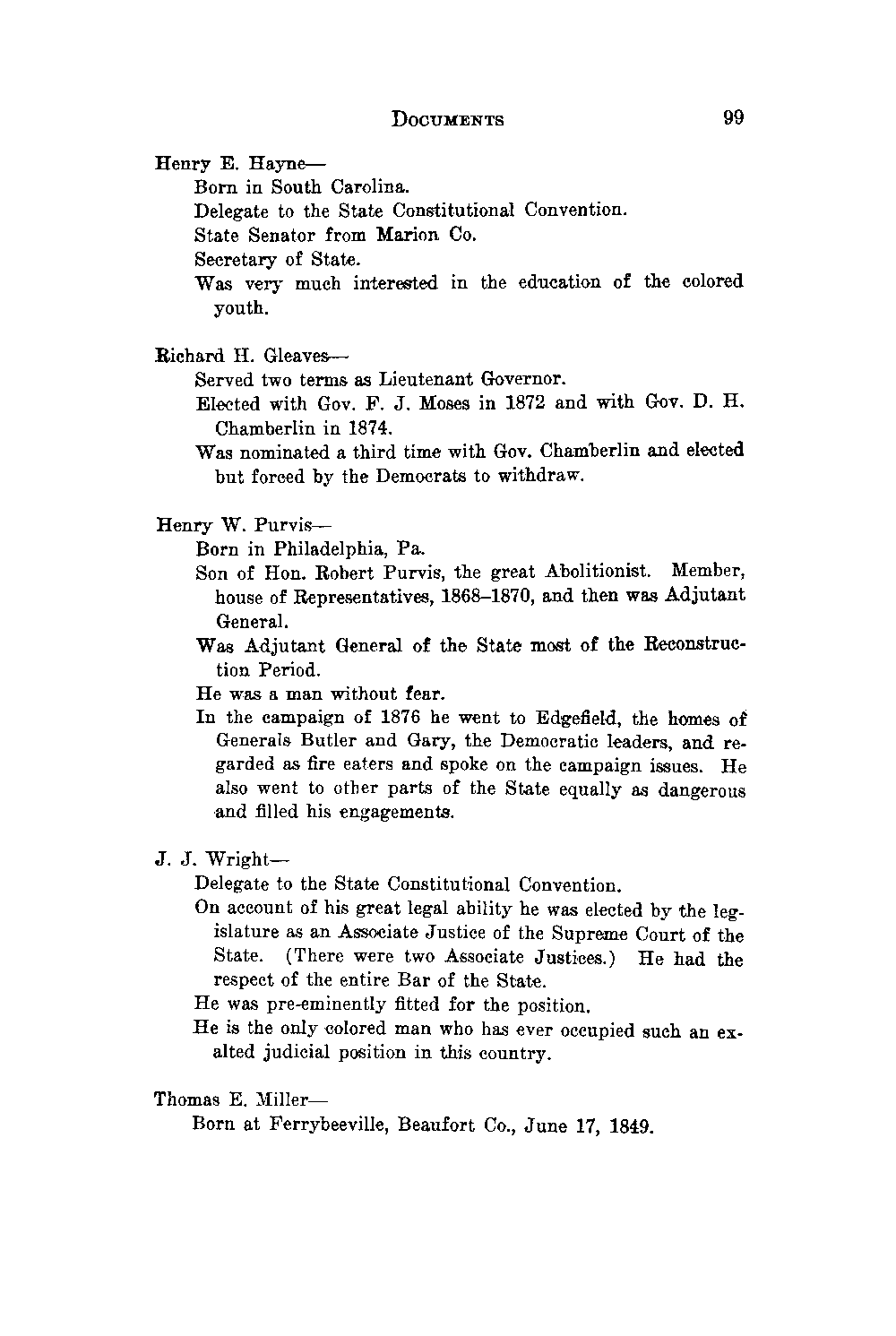 DOCUMENTS 99

Henry E. Hayne—

Born in South Carolina.

Delegate to the State Constitutional Convention.

State Senator from Marion Co.

Secretary of State.

Was very much interested in the education of the colored youth.

Richard H. Gleaves—

Served two terms as Lieutenant Governor.

Elected with Gov. F. J. Moses in 1872 and with Gov. D. H. Chamberlin in 1874.

Was nominated a third time with Gov. Chamberlin and elected but forced by the Democrats to withdraw.

Henry W. Purvis—

Born in Philadelphia, Pa.

Son of Hon. Robert Purvis, the great Abolitionist. Member, house of Representatives, 1868–1870, and then was Adjutant General.

Was Adjutant General of the State most of the Reconstruction Period.

He was a man without fear.

In the campaign of 1876 he went to Edgefield, the homes of Generals Butler and Gary, the Democratic leaders, and regarded as fire eaters and spoke on the campaign issues. He also went to other parts of the State equally as dangerous and filled his engagements.

J. J. Wright—

Delegate to the State Constitutional Convention.

On account of his great legal ability he was elected by the legislature as an Associate Justice of the Supreme Court of the State. (There were two Associate Justices.) He had the respect of the entire Bar of the State.

He was pre-eminently fitted for the position.

He is the only colored man who has ever occupied such an exalted judicial position in this country.

Thomas E. Miller—

Born at Ferrybeeville, Beaufort Co., June 17, 1849.